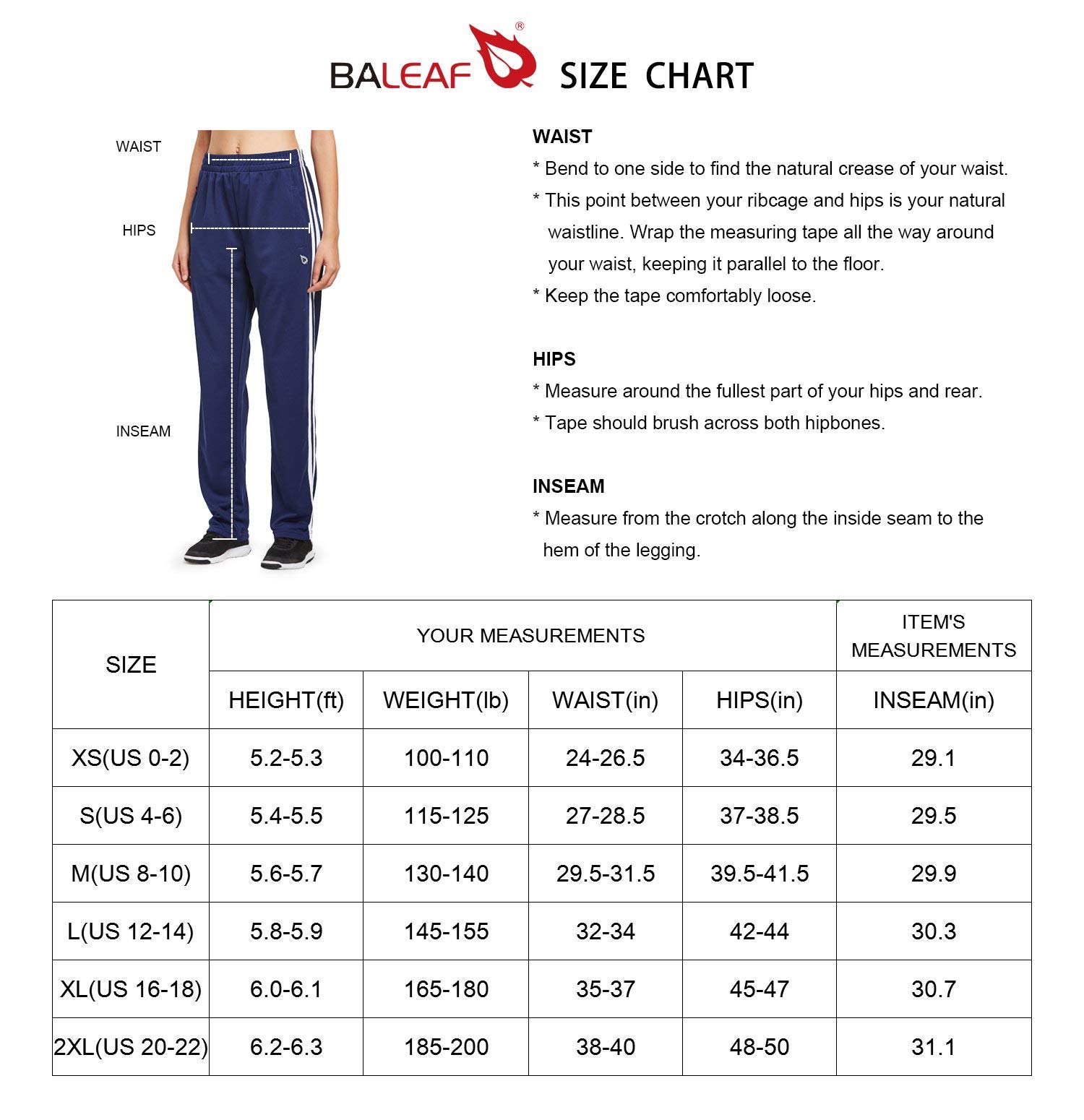 BALEAF® SIZE CHART

WAIST

HIPS

INSEAM

WAIST
* Bend to one side to find the natural crease of your waist.
* This point between your ribcage and hips is your natural waistline. Wrap the measuring tape all the way around your waist, keeping it parallel to the floor.
* Keep the tape comfortably loose.

HIPS
* Measure around the fullest part of your hips and rear.
* Tape should brush across both hipbones.

INSEAM
* Measure from the crotch along the inside seam to the hem of the legging.

| SIZE | YOUR MEASUREMENTS | | | | ITEM'S MEASUREMENTS |
|---|---|---|---|---|---|
| | HEIGHT(ft) | WEIGHT(lb) | WAIST(in) | HIPS(in) | INSEAM(in) |
| XS(US 0-2) | 5.2-5.3 | 100-110 | 24-26.5 | 34-36.5 | 29.1 |
| S(US 4-6) | 5.4-5.5 | 115-125 | 27-28.5 | 37-38.5 | 29.5 |
| M(US 8-10) | 5.6-5.7 | 130-140 | 29.5-31.5 | 39.5-41.5 | 29.9 |
| L(US 12-14) | 5.8-5.9 | 145-155 | 32-34 | 42-44 | 30.3 |
| XL(US 16-18) | 6.0-6.1 | 165-180 | 35-37 | 45-47 | 30.7 |
| 2XL(US 20-22) | 6.2-6.3 | 185-200 | 38-40 | 48-50 | 31.1 |